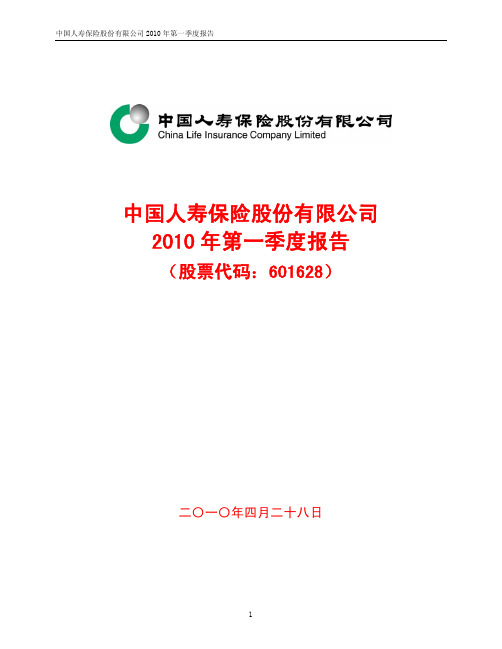 中国人寿保险股份有限公司 2010 年第一季度报告

中国人寿保险股份有限公司
China Life Insurance Company Limited

中国人寿保险股份有限公司
2010 年第一季度报告
（股票代码：601628）

二〇一〇年四月二十八日

1